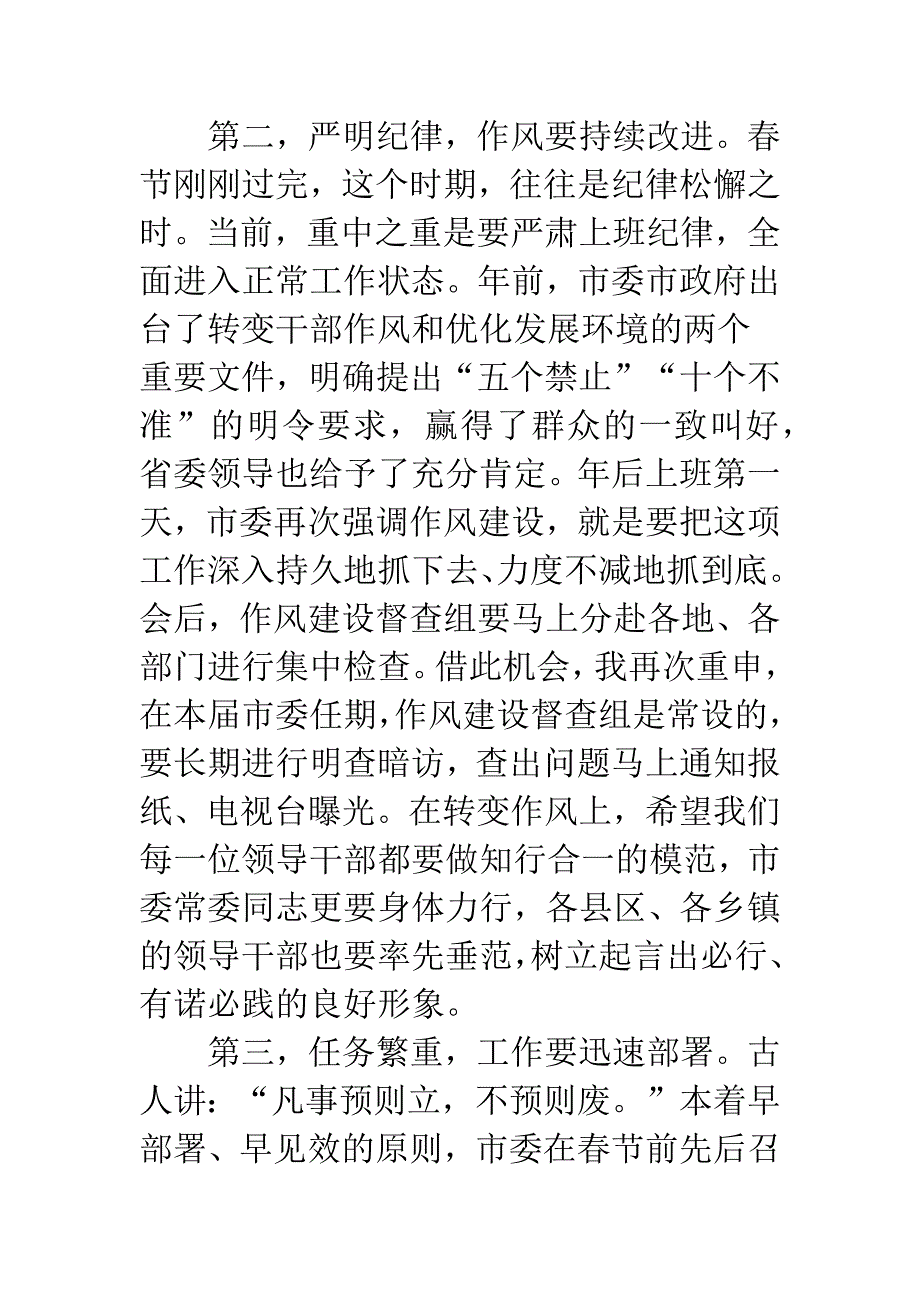 第二，严明纪律，作风要持续改进。春节刚刚过完，这个时期，往往是纪律松懈之时。当前，重中之重是要严肃上班纪律，全面进入正常工作状态。年前，市委市政府出台了转变干部作风和优化发展环境的两个重要文件，明确提出“五个禁止”“十个不准”的明令要求，赢得了群众的一致叫好，省委领导也给予了充分肯定。年后上班第一天，市委再次强调作风建设，就是要把这项工作深入持久地抓下去、力度不减地抓到底。会后，作风建设督查组要马上分赴各地、各部门进行集中检查。借此机会，我再次重申，在本届市委任期，作风建设督查组是常设的，要长期进行明查暗访，查出问题马上通知报纸、电视台曝光。在转变作风上，希望我们每一位领导干部都要做知行合一的模范，市委常委同志更要身体力行，各县区、各乡镇的领导干部也要率先垂范，树立起言出必行、有诺必践的良好形象。

第三，任务繁重，工作要迅速部署。古人讲：“凡事预则立，不预则废。”本着早部署、早见效的原则，市委在春节前先后召